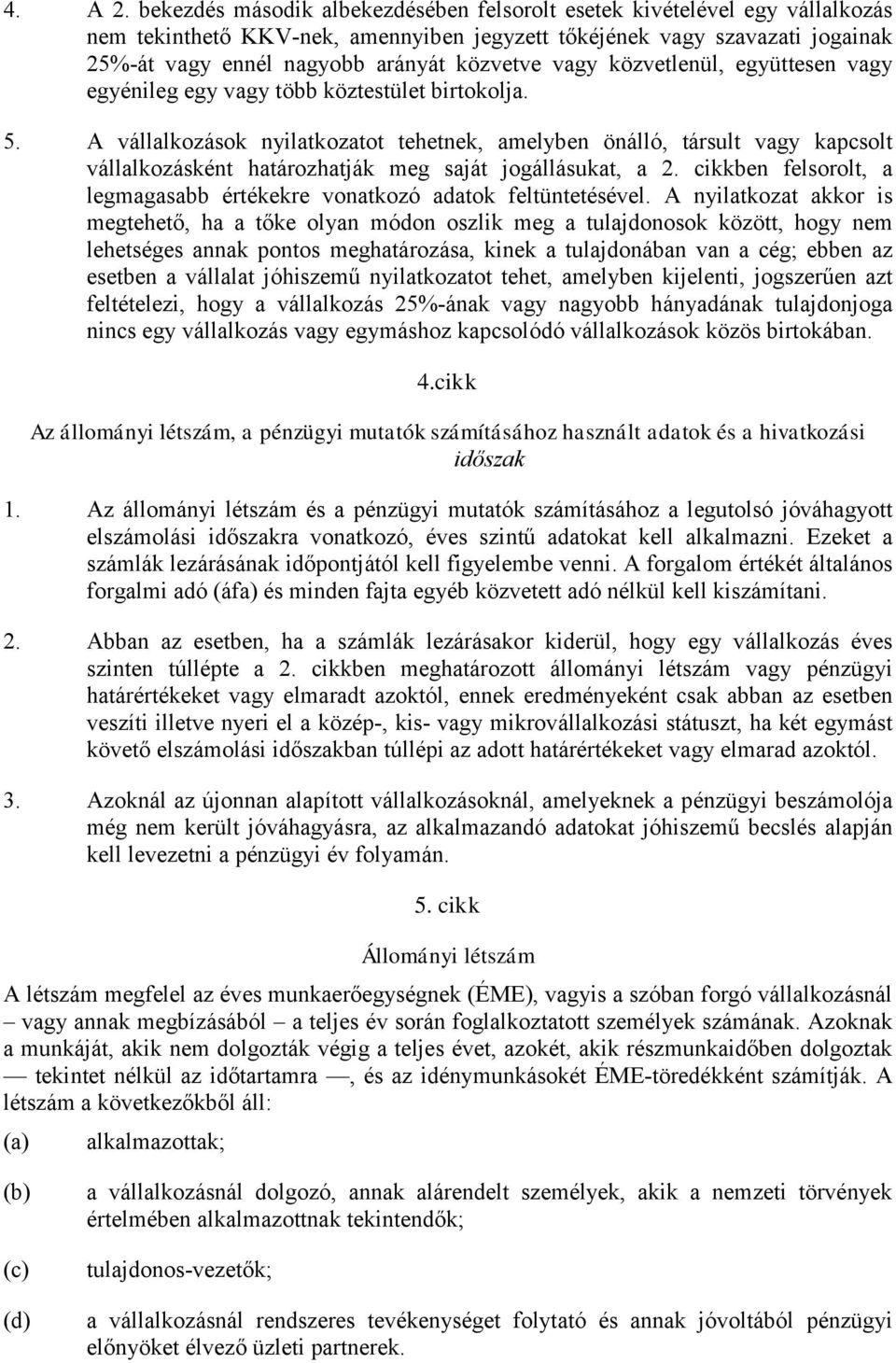 4. A 2. bekezdés második albekezdésében felsorolt esetek kivételével egy vállalkozás nem tekinthető KKV-nek, amennyiben jegyzett tőkéjének vagy szavazati jogainak 25%-át vagy ennél nagyobb arányát közvetve vagy közvetlenül, együttesen vagy egyénileg egy vagy több köztestület birtokolja.

5. A vállalkozások nyilatkozatot tehetnek, amelyben önálló, társult vagy kapcsolt vállalkozásként határozhatják meg saját jogállásukat, a 2. cikkben felsorolt, a legmagasabb értékekre vonatkozó adatok feltüntetésével. A nyilatkozat akkor is megtehető, ha a tőke olyan módon oszlik meg a tulajdonosok között, hogy nem lehetséges annak pontos meghatározása, kinek a tulajdonában van a cég; ebben az esetben a vállalat jóhiszemű nyilatkozatot tehet, amelyben kijelenti, jogszerűen azt feltételezi, hogy a vállalkozás 25%-ának vagy nagyobb hányadának tulajdonjoga nincs egy vállalkozás vagy egymáshoz kapcsolódó vállalkozások közös birtokában.

4.cikk

Az állományi létszám, a pénzügyi mutatók számításához használt adatok és a hivatkozási időszak

1. Az állományi létszám és a pénzügyi mutatók számításához a legutolsó jóváhagyott elszámolási időszakra vonatkozó, éves szintű adatokat kell alkalmazni. Ezeket a számlák lezárásának időpontjától kell figyelembe venni. A forgalom értékét általános forgalmi adó (áfa) és minden fajta egyéb közvetett adó nélkül kell kiszámítani.

2. Abban az esetben, ha a számlák lezárásakor kiderül, hogy egy vállalkozás éves szinten túllépte a 2. cikkben meghatározott állományi létszám vagy pénzügyi határértékeket vagy elmaradt azoktól, ennek eredményeként csak abban az esetben veszíti illetve nyeri el a közép-, kis- vagy mikrovállalkozási státuszt, ha két egymást követő elszámolási időszakban túllépi az adott határértékeket vagy elmarad azoktól.

3. Azoknál az újonnan alapított vállalkozásoknál, amelyeknek a pénzügyi beszámolója még nem került jóváhagyásra, az alkalmazandó adatokat jóhiszemű becslés alapján kell levezetni a pénzügyi év folyamán.

5. cikk

Állományi létszám

A létszám megfelel az éves munkaerőegységnek (ÉME), vagyis a szóban forgó vállalkozásnál – vagy annak megbízásából – a teljes év során foglalkoztatott személyek számának. Azoknak a munkáját, akik nem dolgozták végig a teljes évet, azokét, akik részmunkaidőben dolgoztak — tekintet nélkül az időtartamra —, és az idénymunkásokét ÉME-töredékként számítják. A létszám a következőkből áll:

(a) alkalmazottak;

(b) a vállalkozásnál dolgozó, annak alárendelt személyek, akik a nemzeti törvények értelmében alkalmazottnak tekintendők;

(c) tulajdonos-vezetők;

(d) a vállalkozásnál rendszeres tevékenységet folytató és annak jóvoltából pénzügyi előnyöket élvező üzleti partnerek.